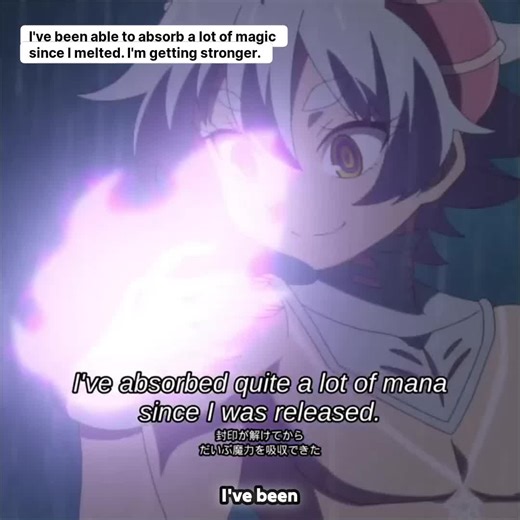 I've been able to absorb a lot of magic since I melted. I'm getting stronger.

I've absorbed quite a lot of mana since I was released.

封印が解けてから
だいぶ魔力を吸収できた

I've been